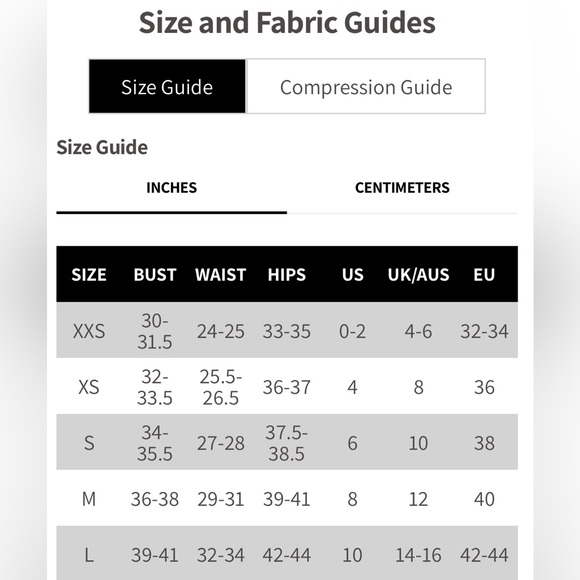 Size and Fabric Guides

Size Guide

Compression Guide

Size Guide

INCHES

CENTIMETERS

| SIZE | BUST | WAIST | HIPS | US | UK/AUS | EU |
|---|---|---|---|---|---|---|
| XXS | 30-31.5 | 24-25 | 33-35 | 0-2 | 4-6 | 32-34 |
| XS | 32-33.5 | 25.5-26.5 | 36-37 | 4 | 8 | 36 |
| S | 34-35.5 | 27-28 | 37.5-38.5 | 6 | 10 | 38 |
| M | 36-38 | 29-31 | 39-41 | 8 | 12 | 40 |
| L | 39-41 | 32-34 | 42-44 | 10 | 14-16 | 42-44 |